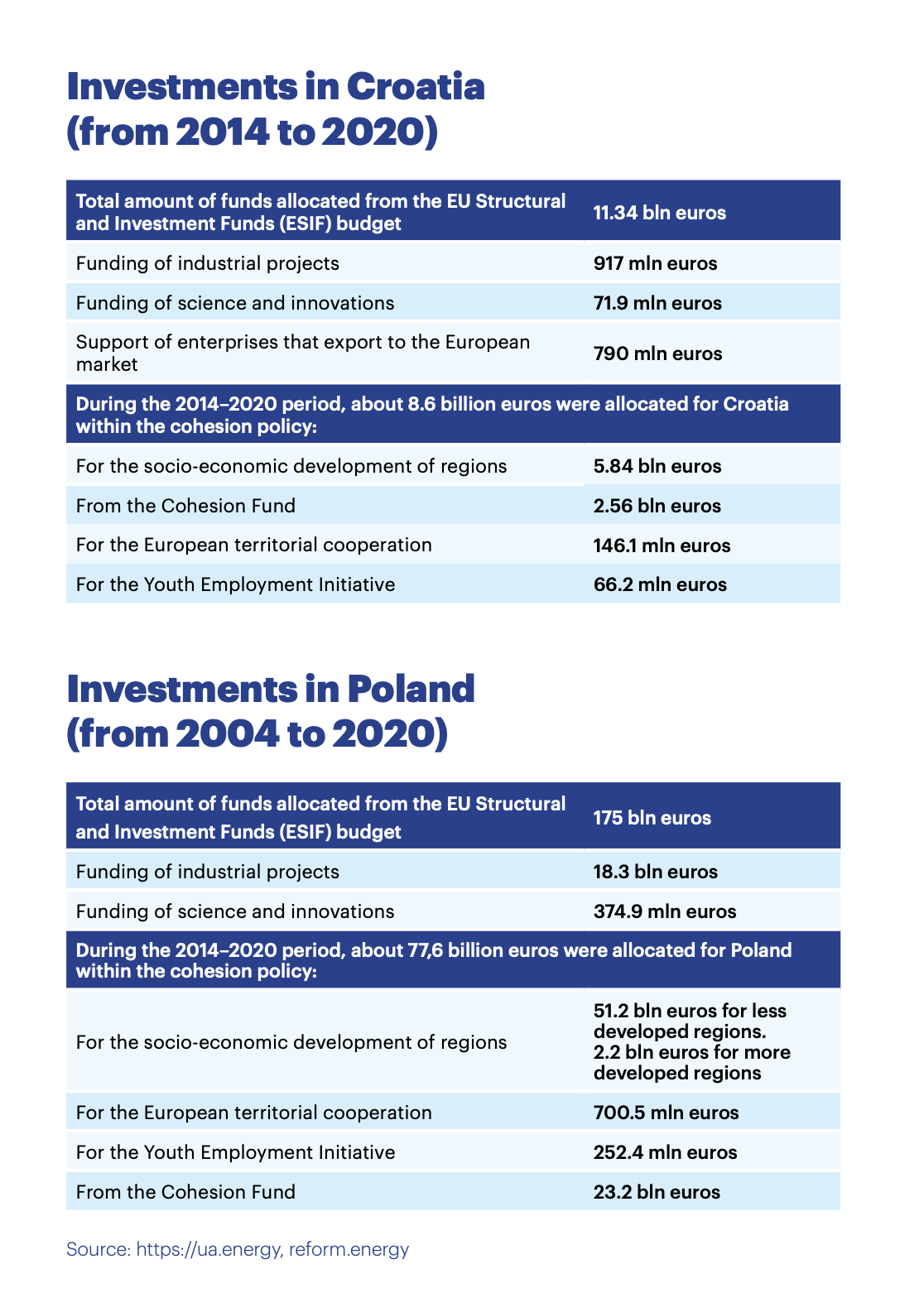 Investments in Croatia (from 2014 to 2020)

| Total amount of funds allocated from the EU Structural and Investment Funds (ESIF) budget | 11.34 bln euros |
|---|---|
| Funding of industrial projects | 917 mln euros |
| Funding of science and innovations | 71.9 mln euros |
| Support of enterprises that export to the European market | 790 mln euros |
| During the 2014–2020 period, about 8.6 billion euros were allocated for Croatia within the cohesion policy: | |
| For the socio-economic development of regions | 5.84 bln euros |
| From the Cohesion Fund | 2.56 bln euros |
| For the European territorial cooperation | 146.1 mln euros |
| For the Youth Employment Initiative | 66.2 mln euros |

Investments in Poland (from 2004 to 2020)

| Total amount of funds allocated from the EU Structural and Investment Funds (ESIF) budget | 175 bln euros |
|---|---|
| Funding of industrial projects | 18.3 bln euros |
| Funding of science and innovations | 374.9 mln euros |
| During the 2014–2020 period, about 77,6 billion euros were allocated for Poland within the cohesion policy: | |
| For the socio-economic development of regions | 51.2 bln euros for less developed regions. 2.2 bln euros for more developed regions |
| For the European territorial cooperation | 700.5 mln euros |
| For the Youth Employment Initiative | 252.4 mln euros |
| From the Cohesion Fund | 23.2 bln euros |

Source: https://ua.energy, reform.energy